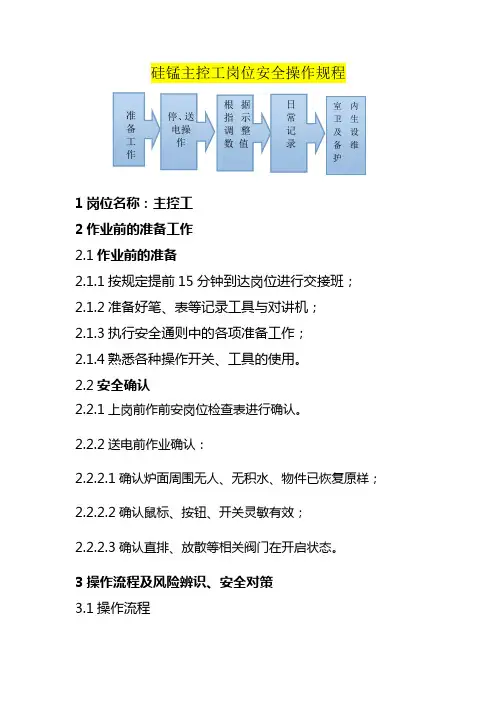 硅锰主控工岗位安全操作规程

准备工作

停、送电操作

根据指示调整数值

日常记录

室内卫生及设备维护

1 岗位名称：主控工

2 作业前的准备工作

2.1 作业前的准备

2.1.1 按规定提前 15 分钟到达岗位进行交接班；

2.1.2 准备好笔、表等记录工具与对讲机；

2.1.3 执行安全通则中的各项准备工作；

2.1.4 熟悉各种操作开关、工具的使用。

2.2 安全确认

2.2.1 上岗前作前安岗位检查表进行确认。

2.2.2 送电前作业确认：

2.2.2.1 确认炉面周围无人、无积水、物件已恢复原样；

2.2.2.2 确认鼠标、按钮、开关灵敏有效；

2.2.2.3 确认直排、放散等相关阀门在开启状态。

3 操作流程及风险辨识、安全对策

3.1 操作流程